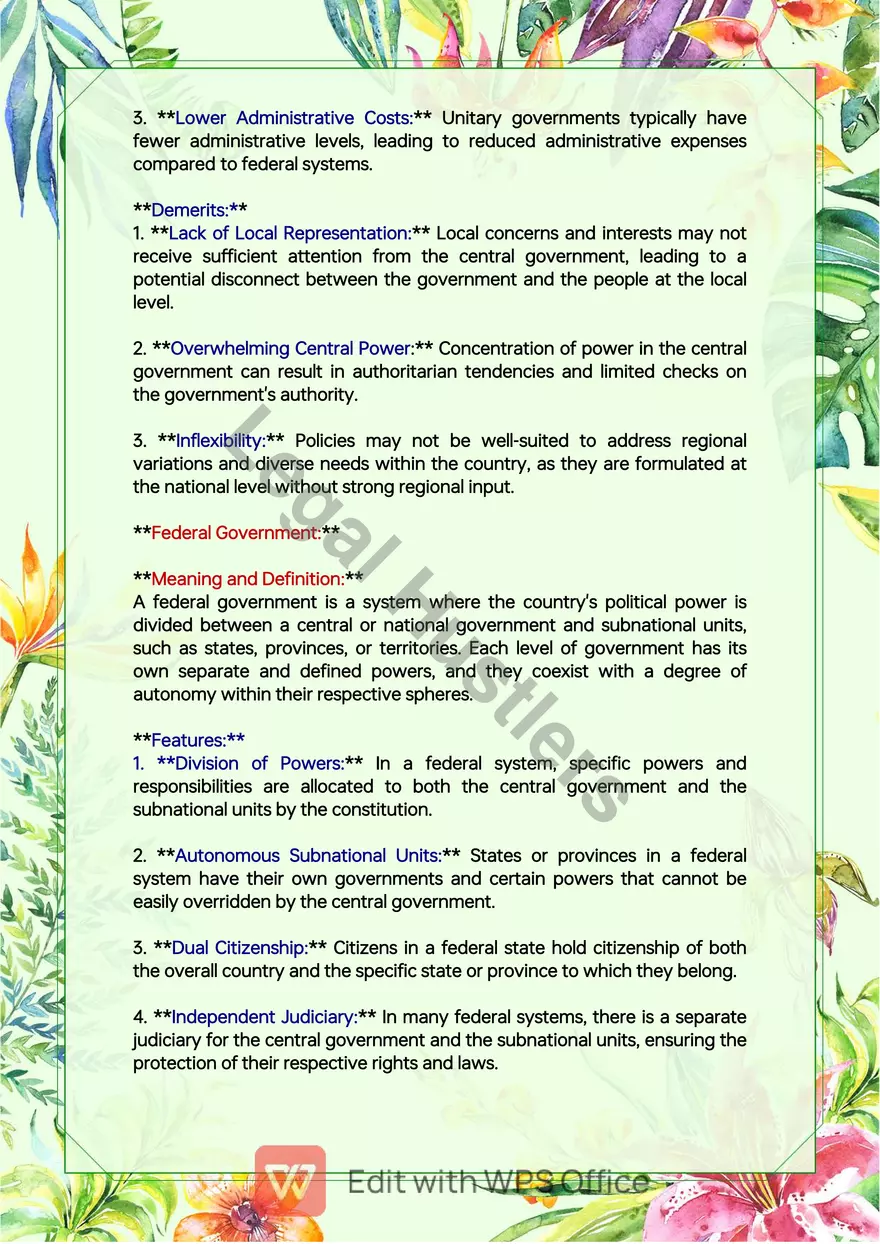 3. **Lower Administrative Costs:** Unitary governments typically have fewer administrative levels, leading to reduced administrative expenses compared to federal systems.

**Demerits:**
1. **Lack of Local Representation:** Local concerns and interests may not receive sufficient attention from the central government, leading to a potential disconnect between the government and the people at the local level.

2. **Overwhelming Central Power:** Concentration of power in the central government can result in authoritarian tendencies and limited checks on the government's authority.

3. **Inflexibility:** Policies may not be well-suited to address regional variations and diverse needs within the country, as they are formulated at the national level without strong regional input.

**Federal Government:**

**Meaning and Definition:**
A federal government is a system where the country's political power is divided between a central or national government and subnational units, such as states, provinces, or territories. Each level of government has its own separate and defined powers, and they coexist with a degree of autonomy within their respective spheres.

**Features:**
1. **Division of Powers:** In a federal system, specific powers and responsibilities are allocated to both the central government and the subnational units by the constitution.

2. **Autonomous Subnational Units:** States or provinces in a federal system have their own governments and certain powers that cannot be easily overridden by the central government.

3. **Dual Citizenship:** Citizens in a federal state hold citizenship of both the overall country and the specific state or province to which they belong.

4. **Independent Judiciary:** In many federal systems, there is a separate judiciary for the central government and the subnational units, ensuring the protection of their respective rights and laws.

Edit with WPS Office

Legal Hustlers